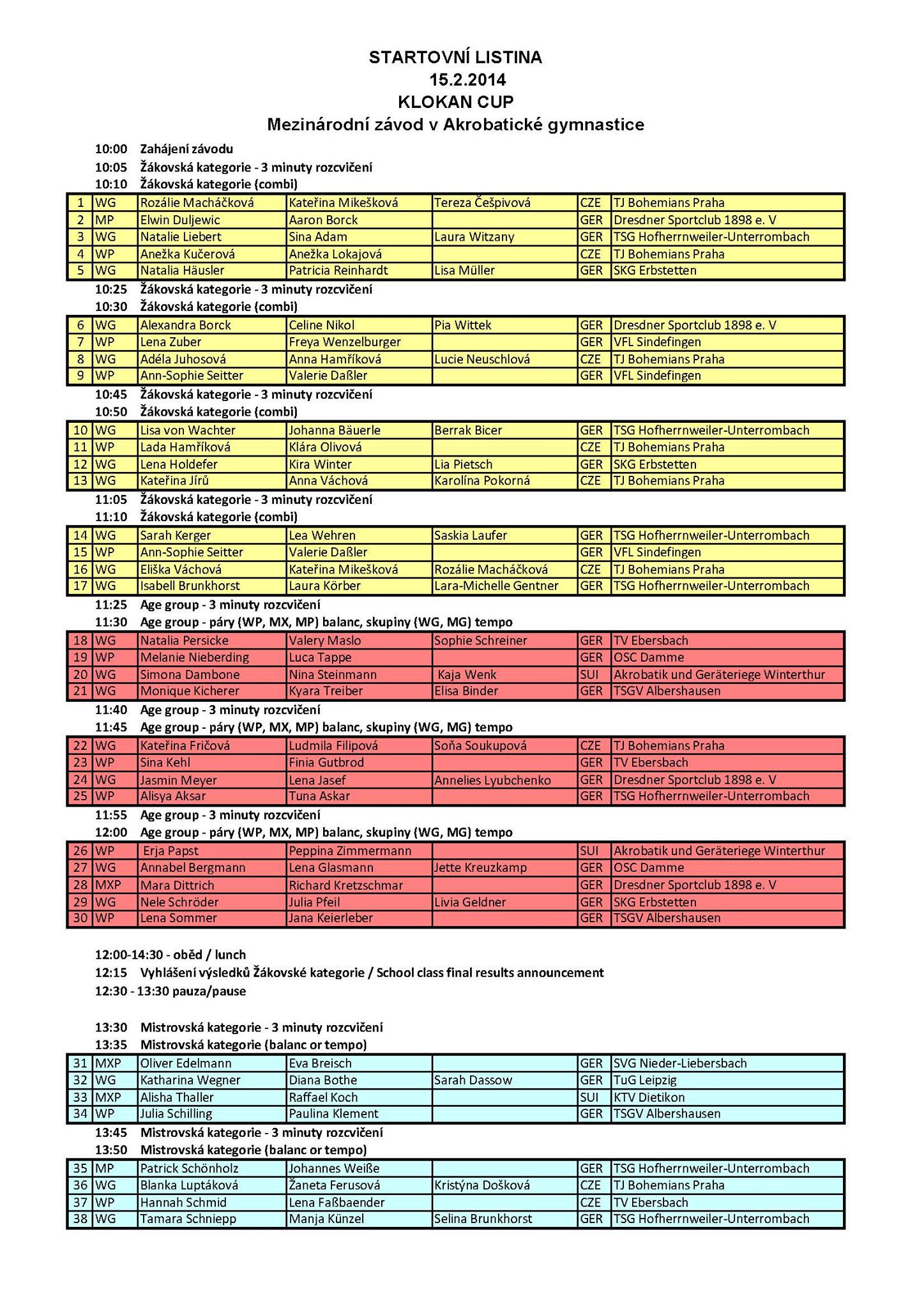 STARTOVNÍ LISTINA
15.2.2014
KLOKAN CUP
Mezinárodní závod v Akrobatické gymnastice

10:00 Zahájení závodu
10:05 Žákovská kategorie - 3 minuty rozcvičení
10:10 Žákovská kategorie (combi)

| 1 | WG | Rozálie Macháčková | Kateřina Mikešková | Tereza Češpivová | CZE | TJ Bohemians Praha |
|---|---|---|---|---|---|---|
| 2 | MP | Elwin Duljewic | Aaron Borck | | GER | Dresdner Sportclub 1898 e. V |
| 3 | WG | Natalie Liebert | Sina Adam | Laura Witzany | GER | TSG Hofherrnweiler-Unterrombach |
| 4 | WP | Anežka Kučerová | Anežka Lokajová | | CZE | TJ Bohemians Praha |
| 5 | WG | Natalia Häusler | Patricia Reinhardt | Lisa Müller | GER | SKG Erbstetten |

10:25 Žákovská kategorie - 3 minuty rozcvičení
10:30 Žákovská kategorie (combi)

| 6 | WG | Alexandra Borck | Celine Nikol | Pia Wittek | GER | Dresdner Sportclub 1898 e. V |
|---|---|---|---|---|---|---|
| 7 | WP | Lena Zuber | Freya Wenzelburger | | GER | VFL Sindefingen |
| 8 | WG | Adéla Juhosová | Anna Hamříková | Lucie Neuschlová | CZE | TJ Bohemians Praha |
| 9 | WP | Ann-Sophie Seitter | Valerie Daßler | | GER | VFL Sindefingen |

10:45 Žákovská kategorie - 3 minuty rozcvičení
10:50 Žákovská kategorie (combi)

| 10 | WG | Lisa von Wachter | Johanna Bäuerle | Berrak Bicer | GER | TSG Hofherrnweiler-Unterrombach |
|---|---|---|---|---|---|---|
| 11 | WP | Lada Hamříková | Klára Olivová | | CZE | TJ Bohemians Praha |
| 12 | WG | Lena Holdefer | Kira Winter | Lia Pietsch | GER | SKG Erbstetten |
| 13 | WG | Kateřina Jírů | Anna Váchová | Karolína Pokorná | CZE | TJ Bohemians Praha |

11:05 Žákovská kategorie - 3 minuty rozcvičení
11:10 Žákovská kategorie (combi)

| 14 | WG | Sarah Kerger | Lea Wehren | Saskia Laufer | GER | TSG Hofherrnweiler-Unterrombach |
|---|---|---|---|---|---|---|
| 15 | WP | Ann-Sophie Seitter | Valerie Daßler | | GER | VFL Sindefingen |
| 16 | WG | Eliška Váchová | Kateřina Mikešková | Rozálie Macháčková | CZE | TJ Bohemians Praha |
| 17 | WG | Isabell Brunkhorst | Laura Körber | Lara-Michelle Gentner | GER | TSG Hofherrnweiler-Unterrombach |

11:25 Age group - 3 minuty rozcvičení
11:30 Age group - páry (WP, MX, MP) balanc, skupiny (WG, MG) tempo

| 18 | WG | Natalia Persicke | Valery Maslo | Sophie Schreiner | GER | TV Ebersbach |
|---|---|---|---|---|---|---|
| 19 | WP | Melanie Nieberding | Luca Tappe | | GER | OSC Damme |
| 20 | WG | Simona Dambone | Nina Steinmann | Kaja Wenk | SUI | Akrobatik und Geräteriege Winterthur |
| 21 | WG | Monique Kicherer | Kyara Treiber | Elisa Binder | GER | TSGV Albershausen |

11:40 Age group - 3 minuty rozcvičení
11:45 Age group - páry (WP, MX, MP) balanc, skupiny (WG, MG) tempo

| 22 | WG | Kateřina Fričová | Ludmila Filipová | Soňa Soukupová | CZE | TJ Bohemians Praha |
|---|---|---|---|---|---|---|
| 23 | WP | Sina Kehl | Finia Gutbrod | | GER | TV Ebersbach |
| 24 | WG | Jasmin Meyer | Lena Jasef | Annelies Lyubchenko | GER | Dresdner Sportclub 1898 e. V |
| 25 | WP | Alisya Aksar | Tuna Askar | | GER | TSG Hofherrnweiler-Unterrombach |

11:55 Age group - 3 minuty rozcvičení
12:00 Age group - páry (WP, MX, MP) balanc, skupiny (WG, MG) tempo

| 26 | WP | Erja Papst | Peppina Zimmermann | | SUI | Akrobatik und Geräteriege Winterthur |
|---|---|---|---|---|---|---|
| 27 | WG | Annabel Bergmann | Lena Glasmann | Jette Kreuzkamp | GER | OSC Damme |
| 28 | MXP | Mara Dittrich | Richard Kretzschmar | | GER | Dresdner Sportclub 1898 e. V |
| 29 | WG | Nele Schröder | Julia Pfeil | Livia Geldner | GER | SKG Erbstetten |
| 30 | WP | Lena Sommer | Jana Keierleber | | GER | TSGV Albershausen |

12:00-14:30 - oběd / lunch
12:15 Vyhlášení výsledků Žákovské kategorie / School class final results announcement
12:30 - 13:30 pauza/pause

13:30 Mistrovská kategorie - 3 minuty rozcvičení
13:35 Mistrovská kategorie (balanc or tempo)

| 31 | MXP | Oliver Edelmann | Eva Breisch | | GER | SVG Nieder-Liebersbach |
|---|---|---|---|---|---|---|
| 32 | WG | Katharina Wegner | Diana Bothe | Sarah Dassow | GER | TuG Leipzig |
| 33 | MXP | Alisha Thaller | Raffael Koch | | SUI | KTV Dietikon |
| 34 | WP | Julia Schilling | Paulina Klement | | GER | TSGV Albershausen |

13:45 Mistrovská kategorie - 3 minuty rozcvičení
13:50 Mistrovská kategorie (balanc or tempo)

| 35 | MP | Patrick Schönholz | Johannes Weiße | | GER | TSG Hofherrnweiler-Unterrombach |
|---|---|---|---|---|---|---|
| 36 | WG | Blanka Luptáková | Žaneta Ferusová | Kristýna Došková | CZE | TJ Bohemians Praha |
| 37 | WP | Hannah Schmid | Lena Faßbaender | | CZE | TV Ebersbach |
| 38 | WG | Tamara Schniepp | Manja Künzel | Selina Brunkhorst | GER | TSG Hofherrnweiler-Unterrombach |